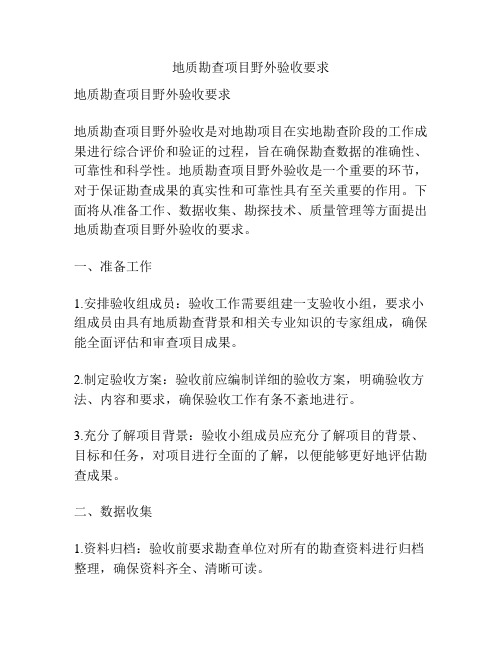 地质勘查项目野外验收要求

地质勘查项目野外验收要求

地质勘查项目野外验收是对地勘项目在实地勘查阶段的工作成果进行综合评价和验证的过程，旨在确保勘查数据的准确性、可靠性和科学性。地质勘查项目野外验收是一个重要的环节，对于保证勘查成果的真实性和可靠性具有至关重要的作用。下面将从准备工作、数据收集、勘探技术、质量管理等方面提出地质勘查项目野外验收的要求。

一、准备工作

1.安排验收组成员：验收工作需要组建一支验收小组，要求小组成员由具有地质勘查背景和相关专业知识的专家组成，确保能全面评估和审查项目成果。

2.制定验收方案：验收前应编制详细的验收方案，明确验收方法、内容和要求，确保验收工作有条不紊地进行。

3.充分了解项目背景：验收小组成员应充分了解项目的背景、目标和任务，对项目进行全面的了解，以便能够更好地评估勘查成果。

二、数据收集

1.资料归档：验收前要求勘查单位对所有的勘查资料进行归档整理，确保资料齐全、清晰可读。